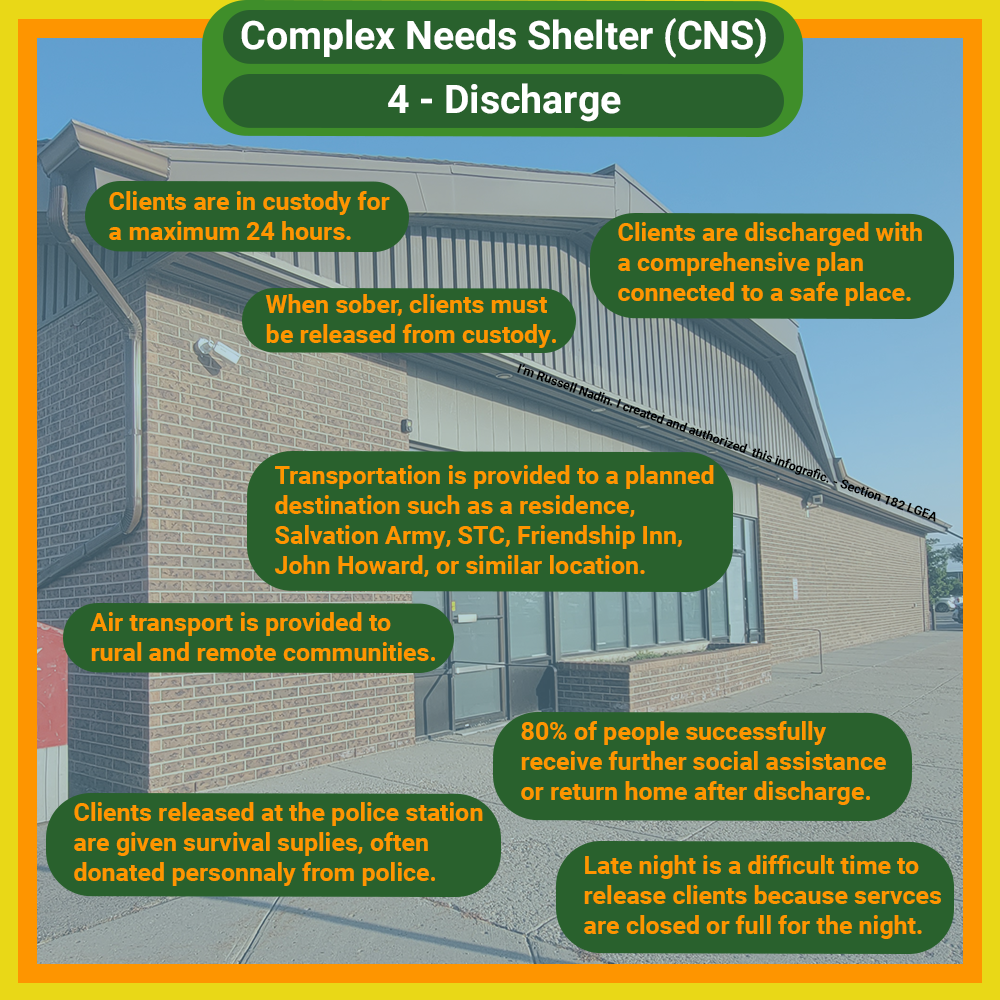 Complex Needs Shelter (CNS)

4 - Discharge

Clients are in custody for a maximum 24 hours.

Clients are discharged with a comprehensive plan connected to a safe place.

When sober, clients must be released from custody.

I'm Russell Nadin. I created and authorized this infografic. - Section 182 LGEA

Transportation is provided to a planned destination such as a residence, Salvation Army, STC, Friendship Inn, John Howard, or similar location.

Air transport is provided to rural and remote communities.

80% of people successfully receive further social assistance or return home after discharge.

Clients released at the police station are given survival suplies, often donated personnaly from police.

Late night is a difficult time to release clients because servces are closed or full for the night.